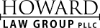 HOWARD
LAW GROUP PLLC